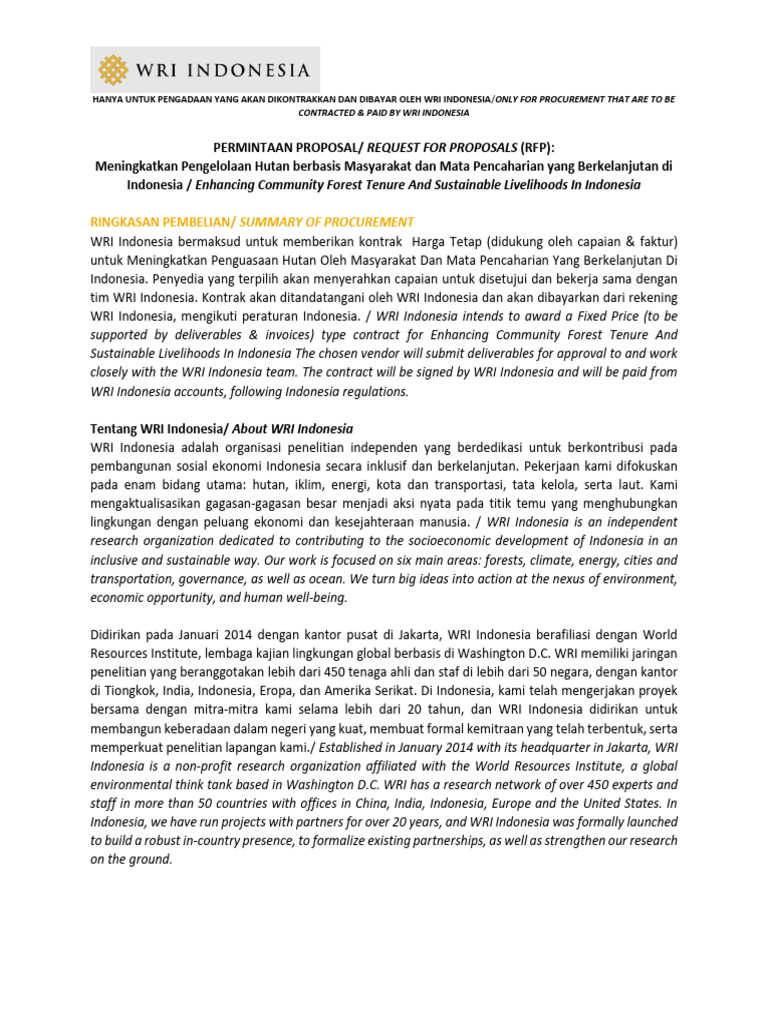 WRI INDONESIA

HANYA UNTUK PENGADAAN YANG AKAN DIKONTRAKKAN DAN DIBAYAR OLEH WRI INDONESIA/ONLY FOR PROCUREMENT THAT ARE TO BE CONTRACTED & PAID BY WRI INDONESIA

PERMINTAAN PROPOSAL/ REQUEST FOR PROPOSALS (RFP):
Meningkatkan Pengelolaan Hutan berbasis Masyarakat dan Mata Pencaharian yang Berkelanjutan di Indonesia / Enhancing Community Forest Tenure And Sustainable Livelihoods In Indonesia

RINGKASAN PEMBELIAN/ SUMMARY OF PROCUREMENT
WRI Indonesia bermaksud untuk memberikan kontrak Harga Tetap (didukung oleh capaian & faktur) untuk Meningkatkan Penguasaan Hutan Oleh Masyarakat Dan Mata Pencaharian Yang Berkelanjutan Di Indonesia. Penyedia yang terpilih akan menyerahkan capaian untuk disetujui dan bekerja sama dengan tim WRI Indonesia. Kontrak akan ditandatangani oleh WRI Indonesia dan akan dibayarkan dari rekening WRI Indonesia, mengikuti peraturan Indonesia. / WRI Indonesia intends to award a Fixed Price (to be supported by deliverables & invoices) type contract for Enhancing Community Forest Tenure And Sustainable Livelihoods In Indonesia The chosen vendor will submit deliverables for approval to and work closely with the WRI Indonesia team. The contract will be signed by WRI Indonesia and will be paid from WRI Indonesia accounts, following Indonesia regulations.

Tentang WRI Indonesia/ About WRI Indonesia
WRI Indonesia adalah organisasi penelitian independen yang berdedikasi untuk berkontribusi pada pembangunan sosial ekonomi Indonesia secara inklusif dan berkelanjutan. Pekerjaan kami difokuskan pada enam bidang utama: hutan, iklim, energi, kota dan transportasi, tata kelola, serta laut. Kami mengaktualisasikan gagasan-gagasan besar menjadi aksi nyata pada titik temu yang menghubungkan lingkungan dengan peluang ekonomi dan kesejahteraan manusia. / WRI Indonesia is an independent research organization dedicated to contributing to the socioeconomic development of Indonesia in an inclusive and sustainable way. Our work is focused on six main areas: forests, climate, energy, cities and transportation, governance, as well as ocean. We turn big ideas into action at the nexus of environment, economic opportunity, and human well-being.

Didirikan pada Januari 2014 dengan kantor pusat di Jakarta, WRI Indonesia berafiliasi dengan World Resources Institute, lembaga kajian lingkungan global berbasis di Washington D.C. WRI memiliki jaringan penelitian yang beranggotakan lebih dari 450 tenaga ahli dan staf di lebih dari 50 negara, dengan kantor di Tiongkok, India, Indonesia, Eropa, dan Amerika Serikat. Di Indonesia, kami telah mengerjakan proyek bersama dengan mitra-mitra kami selama lebih dari 20 tahun, dan WRI Indonesia didirikan untuk membangun keberadaan dalam negeri yang kuat, membuat formal kemitraan yang telah terbentuk, serta memperkuat penelitian lapangan kami./ Established in January 2014 with its headquarter in Jakarta, WRI Indonesia is a non-profit research organization affiliated with the World Resources Institute, a global environmental think tank based in Washington D.C. WRI has a research network of over 450 experts and staff in more than 50 countries with offices in China, India, Indonesia, Europe and the United States. In Indonesia, we have run projects with partners for over 20 years, and WRI Indonesia was formally launched to build a robust in-country presence, to formalize existing partnerships, as well as strengthen our research on the ground.